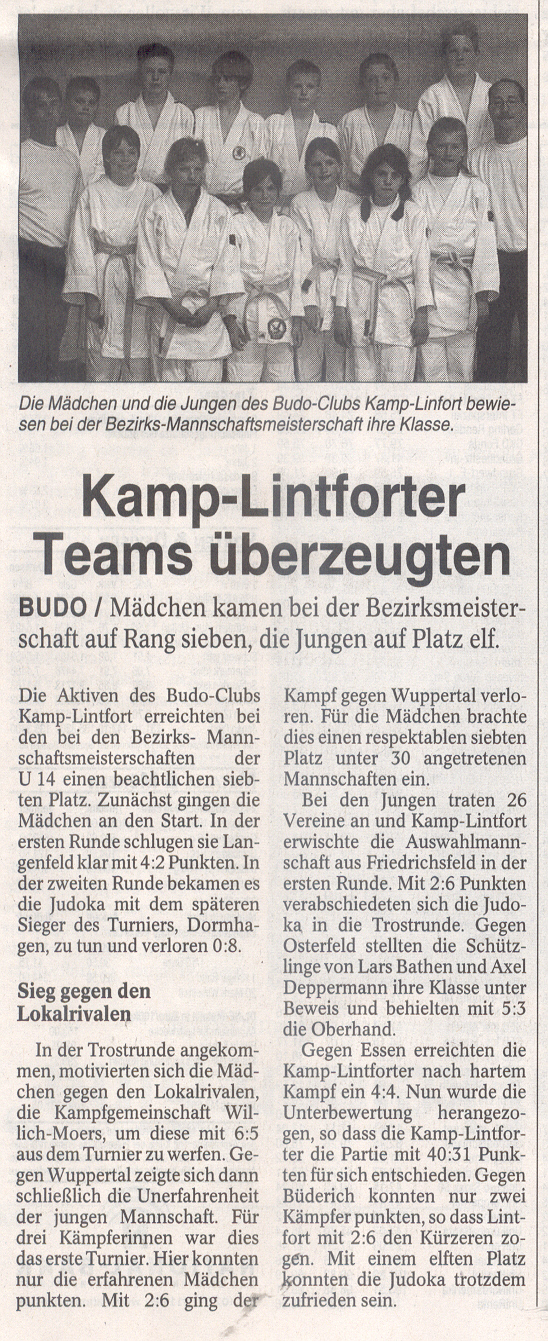 Die Mädchen und die Jungen des Budo-Clubs Kamp-Linfort bewiesen bei der Bezirks-Mannschaftsmeisterschaft ihre Klasse.

Kamp-Lintforter Teams überzeugten

BUDO / Mädchen kamen bei der Bezirksmeisterschaft auf Rang sieben, die Jungen auf Platz elf.

Die Aktiven des Budo-Clubs Kamp-Lintfort erreichten bei den bei den Bezirks- Mannschaftsmeisterschaften der U 14 einen beachtlichen siebten Platz. Zunächst gingen die Mädchen an den Start. In der ersten Runde schlugen sie Langenfeld klar mit 4:2 Punkten. In der zweiten Runde bekamen es die Judoka mit dem späteren Sieger des Turniers, Dormhagen, zu tun und verloren 0:8.

Sieg gegen den Lokalrivalen

In der Trostrunde angekommen, motivierten sich die Mädchen gegen den Lokalrivalen, die Kampfgemeinschaft Willich-Moers, um diese mit 6:5 aus dem Turnier zu werfen. Gegen Wuppertal zeigte sich dann schließlich die Unerfahrenheit der jungen Mannschaft. Für drei Kämpferinnen war dies das erste Turnier. Hier konnten nur die erfahrenen Mädchen punkten. Mit 2:6 ging der Kampf gegen Wuppertal verloren. Für die Mädchen brachte dies einen respektablen siebten Platz unter 30 angetretenen Mannschaften ein.

Bei den Jungen traten 26 Vereine an und Kamp-Lintfort erwischte die Auswahlmannschaft aus Friedrichsfeld in der ersten Runde. Mit 2:6 Punkten verabschiedeten sich die Judoka in die Trostrunde. Gegen Osterfeld stellten die Schützlinge von Lars Bathen und Axel Deppermann ihre Klasse unter Beweis und behielten mit 5:3 die Oberhand.

Gegen Essen erreichten die Kamp-Lintforter nach hartem Kampf ein 4:4. Nun wurde die Unterbewertung herangezogen, so dass die Kamp-Lintforter die Partie mit 40:31 Punkten für sich entschieden. Gegen Büderich konnten nur zwei Kämpfer punkten, so dass Lintfort mit 2:6 den Kürzeren zogen. Mit einem elften Platz konnten die Judoka trotzdem zufrieden sein.